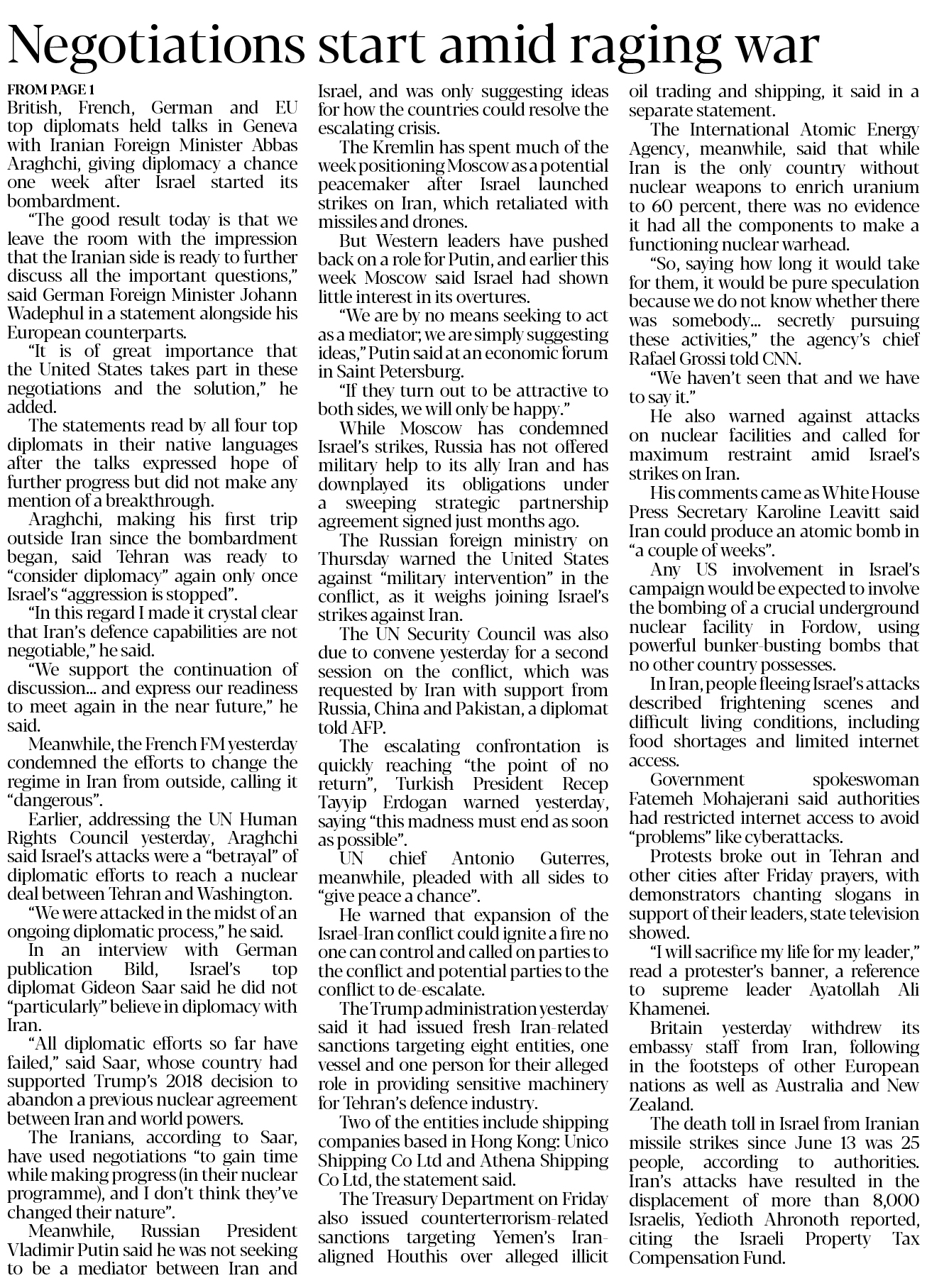 Negotiations start amid raging war

FROM PAGE 1
British, French, German and EU top diplomats held talks in Geneva with Iranian Foreign Minister Abbas Araghchi, giving diplomacy a chance one week after Israel started its bombardment.

"The good result today is that we leave the room with the impression that the Iranian side is ready to further discuss all the important questions," said German Foreign Minister Johann Wadephul in a statement alongside his European counterparts.

"It is of great importance that the United States takes part in these negotiations and the solution," he added.

The statements read by all four top diplomats in their native languages after the talks expressed hope of further progress but did not make any mention of a breakthrough.

Araghchi, making his first trip outside Iran since the bombardment began, said Tehran was ready to "consider diplomacy" again only once Israel's "aggression is stopped".

"In this regard I made it crystal clear that Iran's defence capabilities are not negotiable," he said.

"We support the continuation of discussion... and express our readiness to meet again in the near future," he said.

Meanwhile, the French FM yesterday condemned the efforts to change the regime in Iran from outside, calling it "dangerous".

Earlier, addressing the UN Human Rights Council yesterday, Araghchi said Israel's attacks were a "betrayal" of diplomatic efforts to reach a nuclear deal between Tehran and Washington.

"We were attacked in the midst of an ongoing diplomatic process," he said.

In an interview with German publication Bild, Israel's top diplomat Gideon Saar said he did not "particularly" believe in diplomacy with Iran.

"All diplomatic efforts so far have failed," said Saar, whose country had supported Trump's 2018 decision to abandon a previous nuclear agreement between Iran and world powers.

The Iranians, according to Saar, have used negotiations "to gain time while making progress (in their nuclear programme), and I don't think they've changed their nature".

Meanwhile, Russian President Vladimir Putin said he was not seeking to be a mediator between Iran and Israel, and was only suggesting ideas for how the countries could resolve the escalating crisis.

The Kremlin has spent much of the week positioning Moscow as a potential peacemaker after Israel launched strikes on Iran, which retaliated with missiles and drones.

But Western leaders have pushed back on a role for Putin, and earlier this week Moscow said Israel had shown little interest in its overtures.

"We are by no means seeking to act as a mediator; we are simply suggesting ideas," Putin said at an economic forum in Saint Petersburg.

"If they turn out to be attractive to both sides, we will only be happy."

While Moscow has condemned Israel's strikes, Russia has not offered military help to its ally Iran and has downplayed its obligations under a sweeping strategic partnership agreement signed just months ago.

The Russian foreign ministry on Thursday warned the United States against "military intervention" in the conflict, as it weighs joining Israel's strikes against Iran.

The UN Security Council was also due to convene yesterday for a second session on the conflict, which was requested by Iran with support from Russia, China and Pakistan, a diplomat told AFP.

The escalating confrontation is quickly reaching "the point of no return", Turkish President Recep Tayyip Erdogan warned yesterday, saying "this madness must end as soon as possible".

UN chief Antonio Guterres, meanwhile, pleaded with all sides to "give peace a chance".

He warned that expansion of the Israel-Iran conflict could ignite a fire no one can control and called on parties to the conflict and potential parties to the conflict to de-escalate.

The Trump administration yesterday said it had issued fresh Iran-related sanctions targeting eight entities, one vessel and one person for their alleged role in providing sensitive machinery for Tehran's defence industry.

Two of the entities include shipping companies based in Hong Kong: Unico Shipping Co Ltd and Athena Shipping Co Ltd, the statement said.

The Treasury Department on Friday also issued counterterrorism-related sanctions targeting Yemen's Iran-aligned Houthis over alleged illicit oil trading and shipping, it said in a separate statement.

The International Atomic Energy Agency, meanwhile, said that while Iran is the only country without nuclear weapons to enrich uranium to 60 percent, there was no evidence it had all the components to make a functioning nuclear warhead.

"So, saying how long it would take for them, it would be pure speculation because we do not know whether there was somebody... secretly pursuing these activities," the agency's chief Rafael Grossi told CNN.

"We haven't seen that and we have to say it."

He also warned against attacks on nuclear facilities and called for maximum restraint amid Israel's strikes on Iran.

His comments came as White House Press Secretary Karoline Leavitt said Iran could produce an atomic bomb in "a couple of weeks".

Any US involvement in Israel's campaign would be expected to involve the bombing of a crucial underground nuclear facility in Fordow, using powerful bunker-busting bombs that no other country possesses.

In Iran, people fleeing Israel's attacks described frightening scenes and difficult living conditions, including food shortages and limited internet access.

Government spokeswoman Fatemeh Mohajerani said authorities had restricted internet access to avoid "problems" like cyberattacks.

Protests broke out in Tehran and other cities after Friday prayers, with demonstrators chanting slogans in support of their leaders, state television showed.

"I will sacrifice my life for my leader," read a protester's banner, a reference to supreme leader Ayatollah Ali Khamenei.

Britain yesterday withdrew its embassy staff from Iran, following in the footsteps of other European nations as well as Australia and New Zealand.

The death toll in Israel from Iranian missile strikes since June 13 was 25 people, according to authorities. Iran's attacks have resulted in the displacement of more than 8,000 Israelis, Yedioth Ahronoth reported, citing the Israeli Property Tax Compensation Fund.